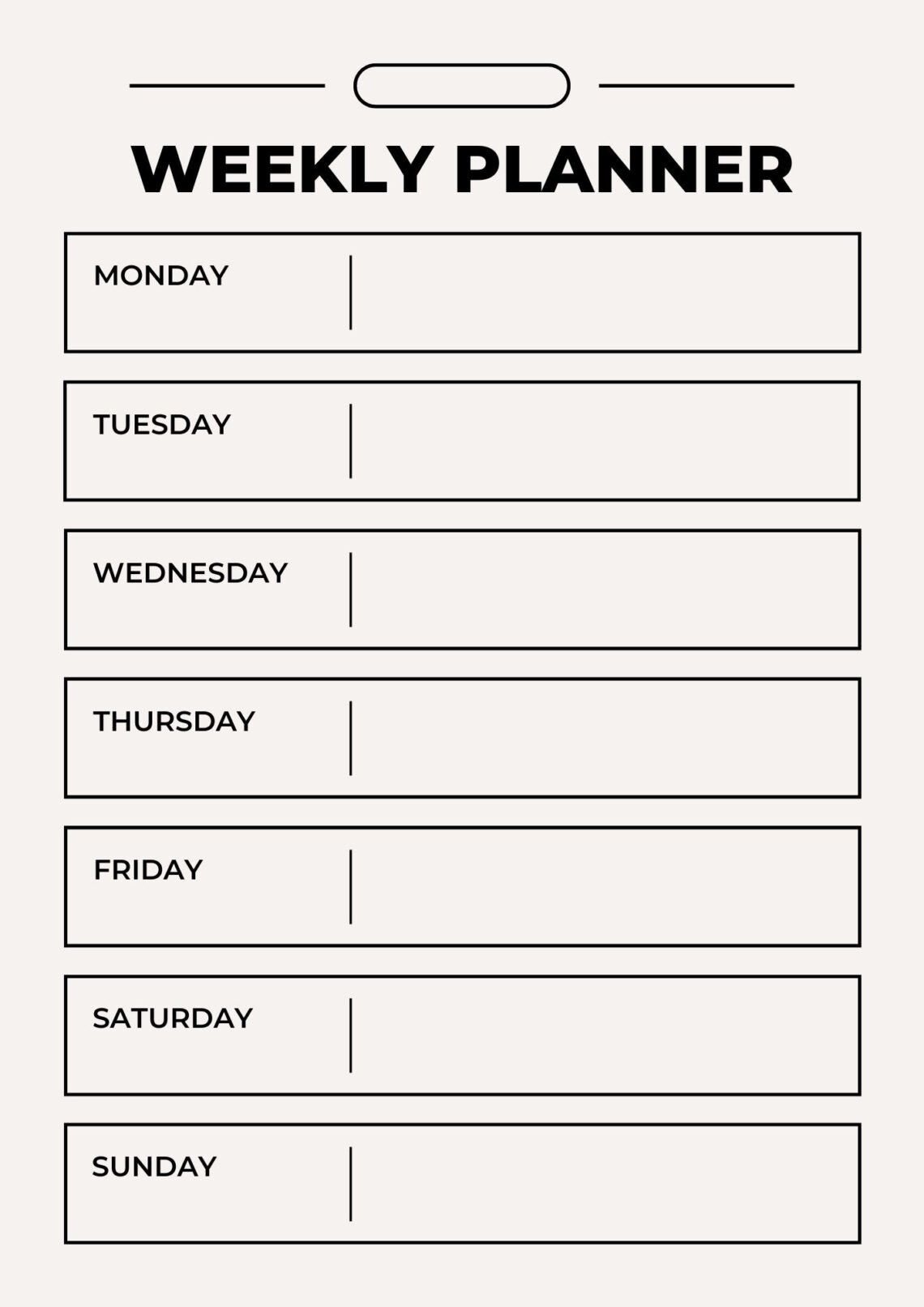 WEEKLY PLANNER

MONDAY

TUESDAY

WEDNESDAY

THURSDAY

FRIDAY

SATURDAY

SUNDAY